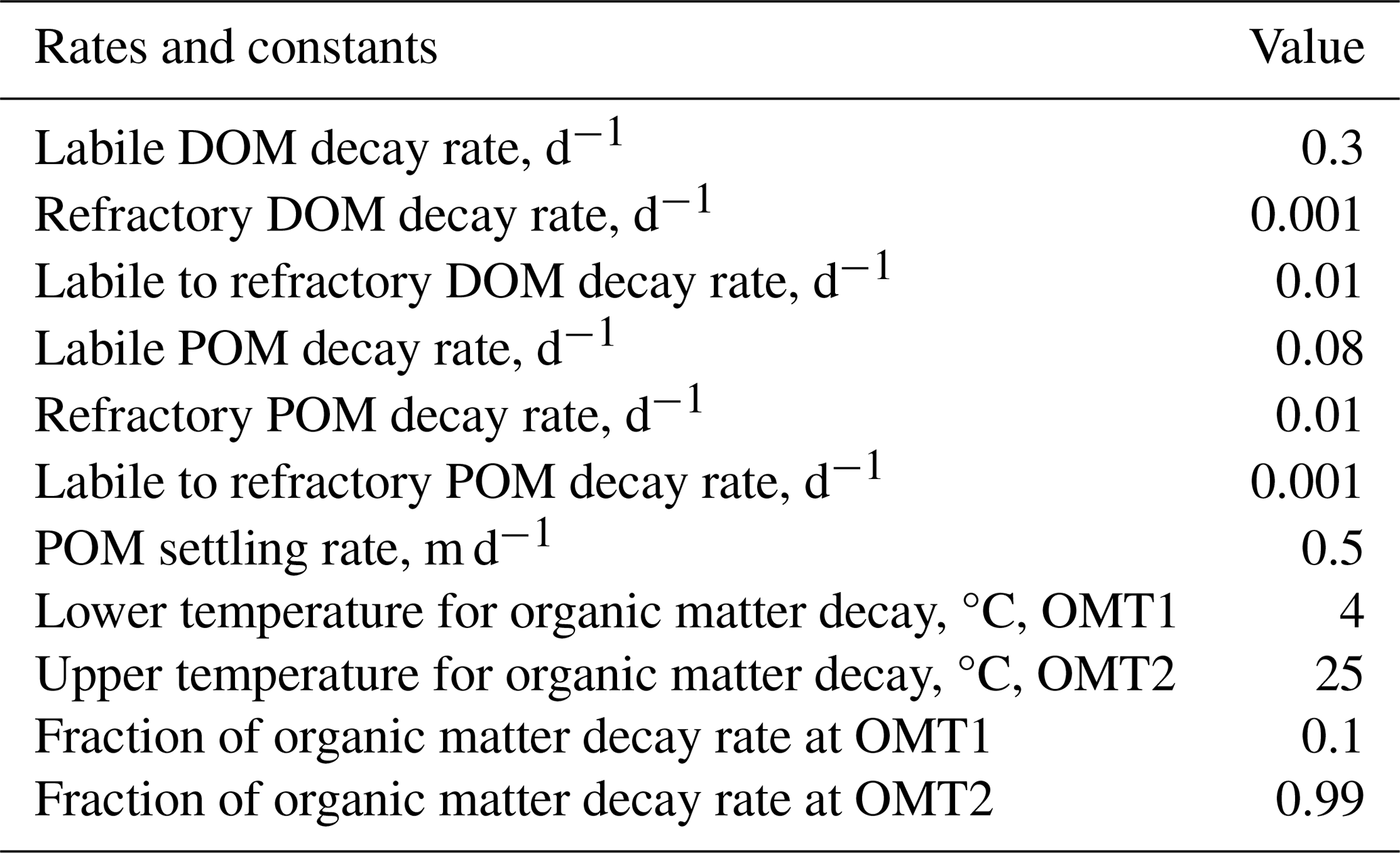 | Rates and constants | Value |
|---|---|
| Labile DOM decay rate, $d^{-1}$ | 0.3 |
| Refractory DOM decay rate, $d^{-1}$ | 0.001 |
| Labile to refractory DOM decay rate, $d^{-1}$ | 0.01 |
| Labile POM decay rate, $d^{-1}$ | 0.08 |
| Refractory POM decay rate, $d^{-1}$ | 0.01 |
| Labile to refractory POM decay rate, $d^{-1}$ | 0.001 |
| POM settling rate, $m\,d^{-1}$ | 0.5 |
| Lower temperature for organic matter decay, °C, OMT1 | 4 |
| Upper temperature for organic matter decay, °C, OMT2 | 25 |
| Fraction of organic matter decay rate at OMT1 | 0.1 |
| Fraction of organic matter decay rate at OMT2 | 0.99 |